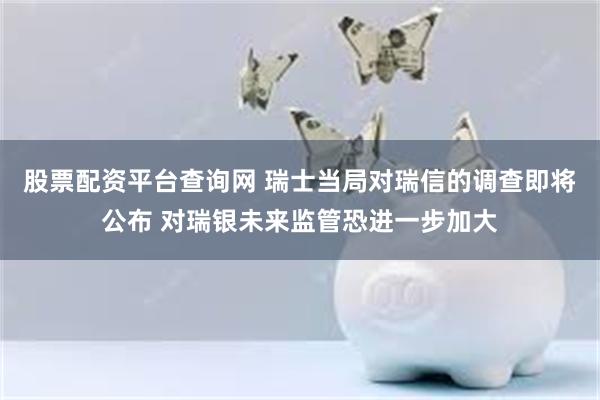 股票配资平台查询网 瑞士当局对瑞信的调查即将公布 对瑞银未来监管恐进一步加大